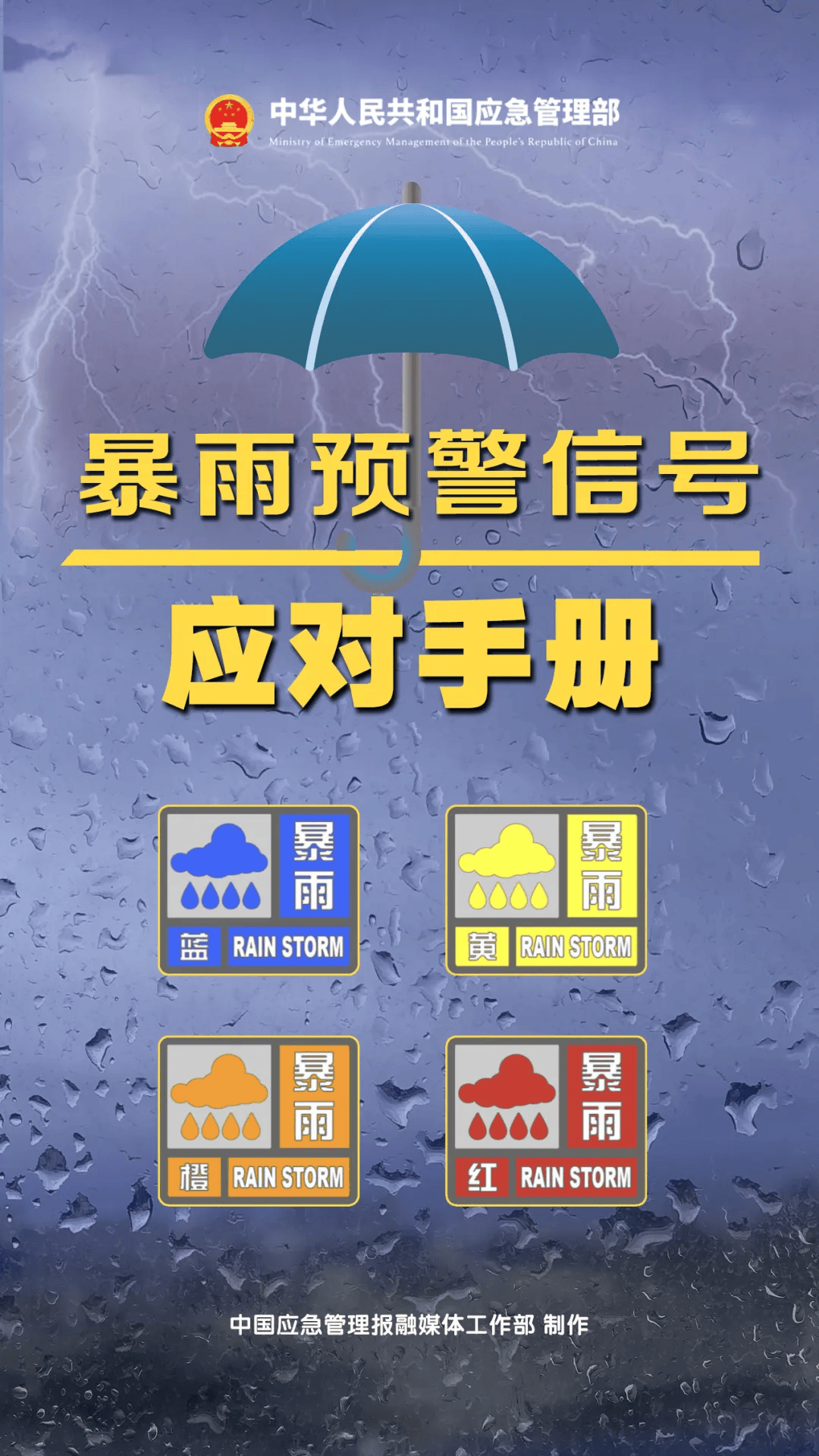 中华人民共和国应急管理部
Ministry of Emergency Management of the People's Republic of China

暴雨预警信号

应对手册

暴雨
蓝 RAIN STORM

暴雨
黄 RAIN STORM

暴雨
橙 RAIN STORM

暴雨
红 RAIN STORM

中国应急管理报融媒体工作部 制作